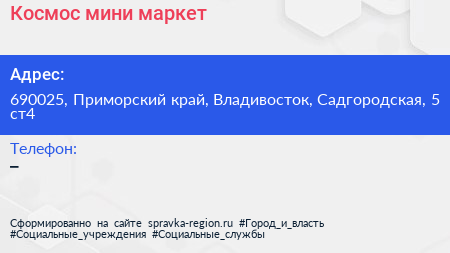 Космос мини маркет

Адрес:

690025, Приморский край, Владивосток, Садгородская, 5 ст4

Телефон:

–

Сформированно на сайте spravka-region.ru #Город_и_власть #Социальные_учреждения #Социальные_службы